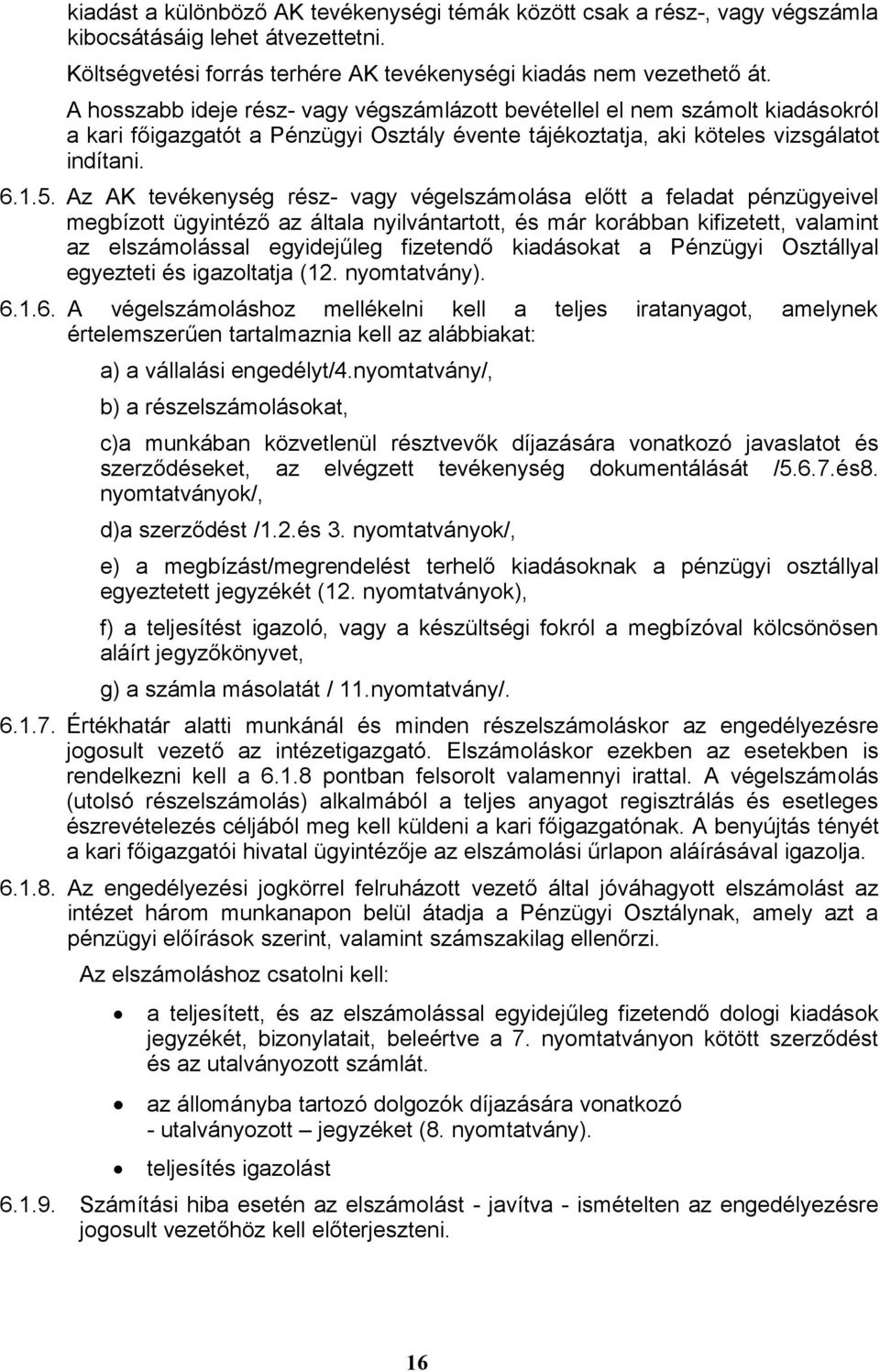 kiadást a különböző AK tevékenységi témák között csak a rész-, vagy végszámla kibocsátásáig lehet átvezettetni.

Költségvetési forrás terhére AK tevékenységi kiadás nem vezethető át.

A hosszabb ideje rész- vagy végszámlázott bevétellel el nem számolt kiadásokról a kari főigazgatót a Pénzügyi Osztály évente tájékoztatja, aki köteles vizsgálatot indítani.

6.1.5. Az AK tevékenység rész- vagy végelszámolása előtt a feladat pénzügyeivel megbízott ügyintéző az általa nyilvántartott, és már korábban kifizetett, valamint az elszámolással egyidejűleg fizetendő kiadásokat a Pénzügyi Osztállyal egyezteti és igazoltatja (12. nyomtatvány).

6.1.6. A végelszámoláshoz mellékelni kell a teljes iratanyagot, amelynek értelemszerűen tartalmaznia kell az alábbiakat:

a) a vállalási engedélyt/4.nyomtatvány/,

b) a részelszámolásokat,

c)a munkában közvetlenül résztvevők díjazására vonatkozó javaslatot és szerződéseket, az elvégzett tevékenység dokumentálását /5.6.7.és8. nyomtatványok/,

d)a szerződést /1.2.és 3. nyomtatványok/,

e) a megbízást/megrendelést terhelő kiadásoknak a pénzügyi osztállyal egyeztetett jegyzékét (12. nyomtatványok),

f) a teljesítést igazoló, vagy a készültségi fokról a megbízóval kölcsönösen aláírt jegyzőkönyvet,

g) a számla másolatát / 11.nyomtatvány/.

6.1.7. Értékhatár alatti munkánál és minden részelszámoláskor az engedélyezésre jogosult vezető az intézetigazgató. Elszámoláskor ezekben az esetekben is rendelkezni kell a 6.1.8 pontban felsorolt valamennyi irattal. A végelszámolás (utolsó részelszámolás) alkalmából a teljes anyagot regisztrálás és esetleges észrevételezés céljából meg kell küldeni a kari főigazgatónak. A benyújtás tényét a kari főigazgatói hivatal ügyintézője az elszámolási űrlapon aláírásával igazolja.

6.1.8. Az engedélyezési jogkörrel felruházott vezető által jóváhagyott elszámolást az intézet három munkanapon belül átadja a Pénzügyi Osztálynak, amely azt a pénzügyi előírások szerint, valamint számszakilag ellenőrzi.

Az elszámoláshoz csatolni kell:

• a teljesített, és az elszámolással egyidejűleg fizetendő dologi kiadások jegyzékét, bizonylatait, beleértve a 7. nyomtatványon kötött szerződést és az utalványozott számlát.

• az állományba tartozó dolgozók díjazására vonatkozó - utalványozott – jegyzéket (8. nyomtatvány).

• teljesítés igazolást

6.1.9. Számítási hiba esetén az elszámolást - javítva - ismételten az engedélyezésre jogosult vezetőhöz kell előterjeszteni.

16